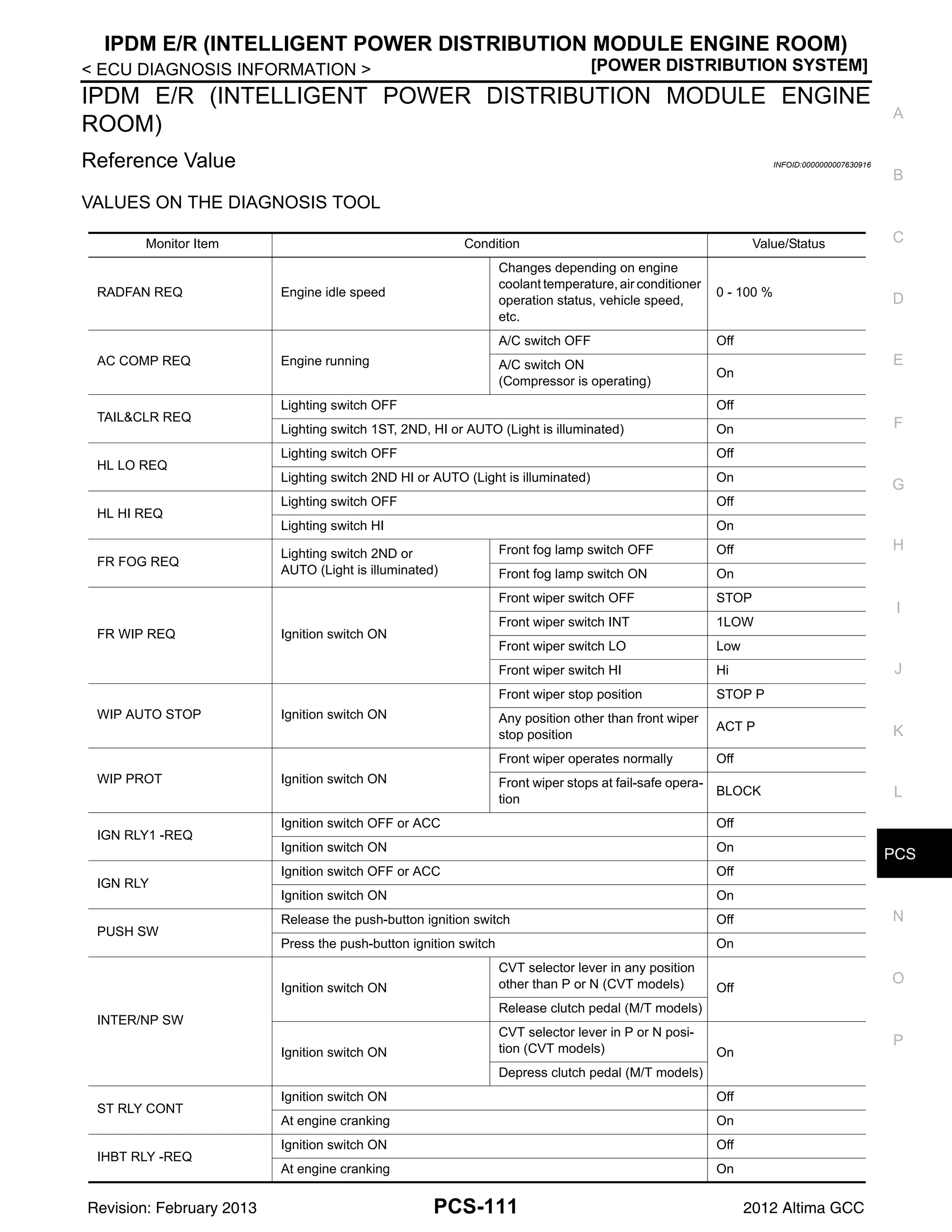 IPDM E/R (INTELLIGENT POWER DISTRIBUTION MODULE ENGINE ROOM)
< ECU DIAGNOSIS INFORMATION > [POWER DISTRIBUTION SYSTEM]

IPDM E/R (INTELLIGENT POWER DISTRIBUTION MODULE ENGINE ROOM)

Reference Value INFOID:0000000007630916

VALUES ON THE DIAGNOSIS TOOL

| Monitor Item | Condition | | Value/Status |
|---|---|---|---|
| RADFAN REQ | Engine idle speed | Changes depending on engine coolant temperature, air conditioner operation status, vehicle speed, etc. | 0 - 100 % |
| AC COMP REQ | Engine running | A/C switch OFF | Off |
| | | A/C switch ON (Compressor is operating) | On |
| TAIL&CLR REQ | Lighting switch OFF | | Off |
| | Lighting switch 1ST, 2ND, HI or AUTO (Light is illuminated) | | On |
| HL LO REQ | Lighting switch OFF | | Off |
| | Lighting switch 2ND HI or AUTO (Light is illuminated) | | On |
| HL HI REQ | Lighting switch OFF | | Off |
| | Lighting switch HI | | On |
| FR FOG REQ | Lighting switch 2ND or AUTO (Light is illuminated) | Front fog lamp switch OFF | Off |
| | | Front fog lamp switch ON | On |
| FR WIP REQ | Ignition switch ON | Front wiper switch OFF | STOP |
| | | Front wiper switch INT | 1LOW |
| | | Front wiper switch LO | Low |
| | | Front wiper switch HI | Hi |
| WIP AUTO STOP | Ignition switch ON | Front wiper stop position | STOP P |
| | | Any position other than front wiper stop position | ACT P |
| WIP PROT | Ignition switch ON | Front wiper operates normally | Off |
| | | Front wiper stops at fail-safe operation | BLOCK |
| IGN RLY1 -REQ | Ignition switch OFF or ACC | | Off |
| | Ignition switch ON | | On |
| IGN RLY | Ignition switch OFF or ACC | | Off |
| | Ignition switch ON | | On |
| PUSH SW | Release the push-button ignition switch | | Off |
| | Press the push-button ignition switch | | On |
| INTER/NP SW | Ignition switch ON | CVT selector lever in any position other than P or N (CVT models) | Off |
| | | Release clutch pedal (M/T models) | |
| | Ignition switch ON | CVT selector lever in P or N position (CVT models) | On |
| | | Depress clutch pedal (M/T models) | |
| ST RLY CONT | Ignition switch ON | | Off |
| | At engine cranking | | On |
| IHBT RLY -REQ | Ignition switch ON | | Off |
| | At engine cranking | | On |

A
B
C
D
E
F
G
H
I
J
K
L
PCS
N
O
P

Revision: February 2013 PCS-111 2012 Altima GCC